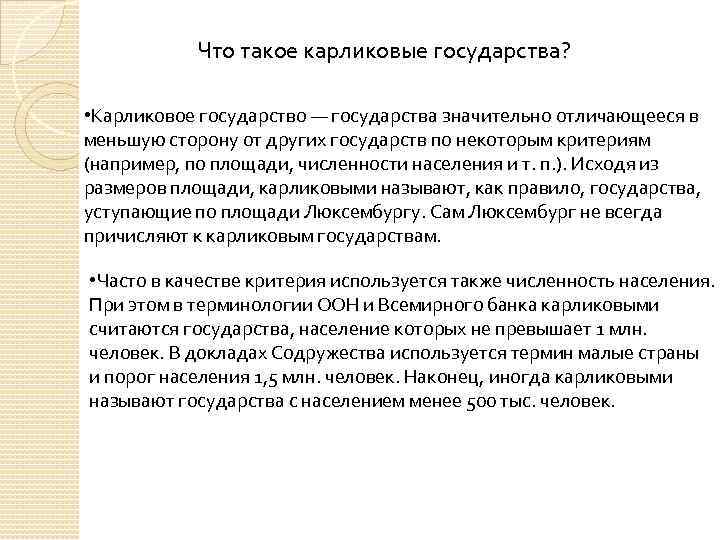 Что такое карликовые государства?

•Карликовое государство — государства значительно отличающееся в меньшую сторону от других государств по некоторым критериям (например, по площади, численности населения и т. п.). Исходя из размеров площади, карликовыми называют, как правило, государства, уступающие по площади Люксембургу. Сам Люксембург не всегда причисляют к карликовым государствам.

•Часто в качестве критерия используется также численность населения. При этом в терминологии ООН и Всемирного банка карликовыми считаются государства, население которых не превышает 1 млн. человек. В докладах Содружества используется термин малые страны и порог населения 1,5 млн. человек. Наконец, иногда карликовыми называют государства с населением менее 500 тыс. человек.